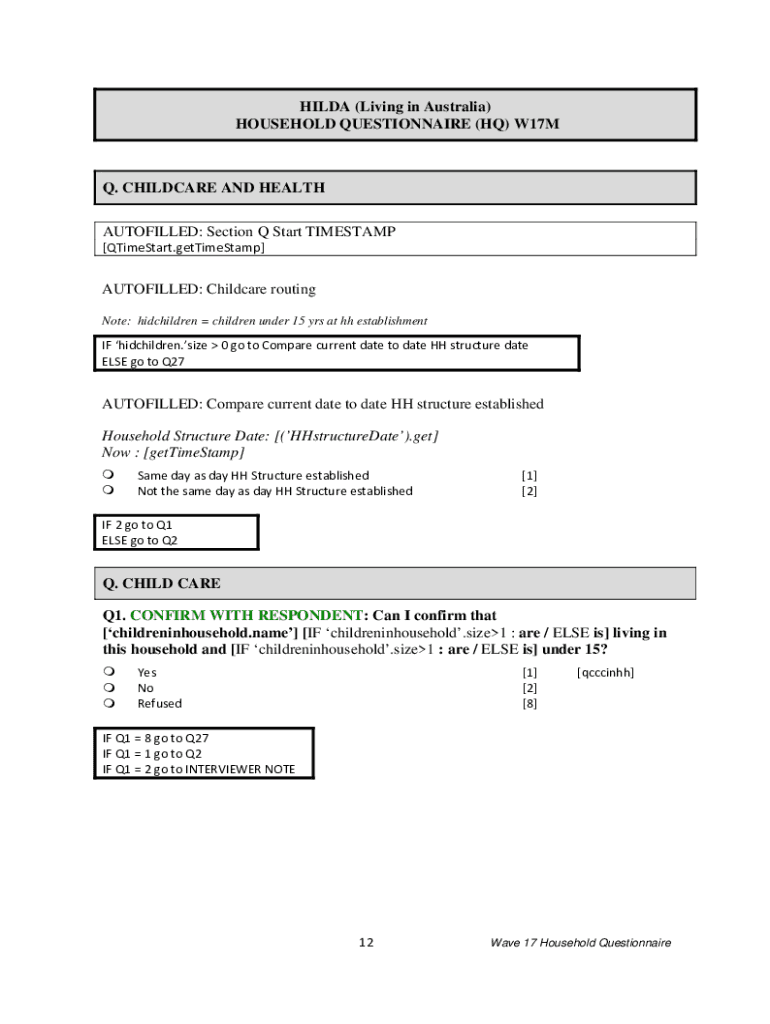 HILDA (Living in Australia)
HOUSEHOLD QUESTIONNAIRE (HQ) W17M

Q. CHILDCARE AND HEALTH

AUTOFILLED: Section Q Start TIMESTAMP
[QTimeStart.getTimeStamp]

AUTOFILLED: Childcare routing

Note: hidchildren = children under 15 yrs at hh establishment

IF 'hidchildren.'size > 0 go to Compare current date to date HH structure date
ELSE go to Q27

AUTOFILLED: Compare current date to date HH structure established

Household Structure Date: [('HHstructureDate').get]
Now : [getTimeStamp]

Same day as day HH Structure established [1]
Not the same day as day HH Structure established [2]

IF 2 go to Q1
ELSE go to Q2

Q. CHILD CARE

Q1. CONFIRM WITH RESPONDENT: Can I confirm that ['childreninhousehold.name'] [IF 'childreninhousehold'.size>1 : are / ELSE is] living in this household and [IF 'childreninhousehold'.size>1 : are / ELSE is] under 15?

Yes [1] [qcccinhh]
No [2]
Refused [8]

IF Q1 = 8 go to Q27
IF Q1 = 1 go to Q2
IF Q1 = 2 go to INTERVIEWER NOTE

12 Wave 17 Household Questionnaire